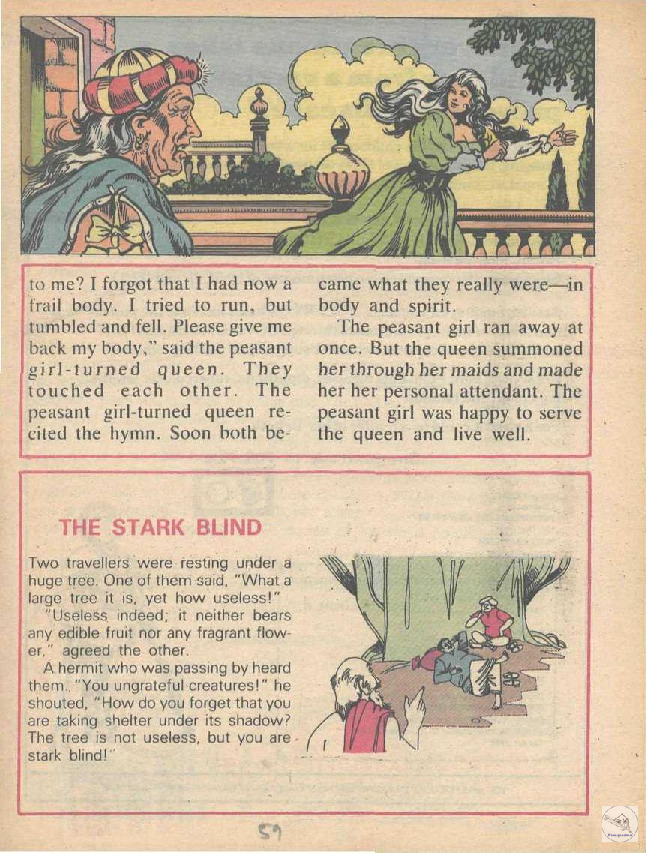 to me? I forgot that I had now a frail body. I tried to run, but tumbled and fell. Please give me back my body," said the peasant girl-turned queen. They touched each other. The peasant girl-turned queen recited the hymn. Soon both became what they really were—in body and spirit.

The peasant girl ran away at once. But the queen summoned her through her maids and made her her personal attendant. The peasant girl was happy to serve the queen and live well.

THE STARK BLIND

Two travellers were resting under a huge tree. One of them said, "What a large tree it is, yet how useless!"

"Useless indeed; it neither bears any edible fruit nor any fragrant flower," agreed the other.

A hermit who was passing by heard them. "You ungrateful creatures!" he shouted, "How do you forget that you are taking shelter under its shadow? The tree is not useless, but you are stark blind!"

59